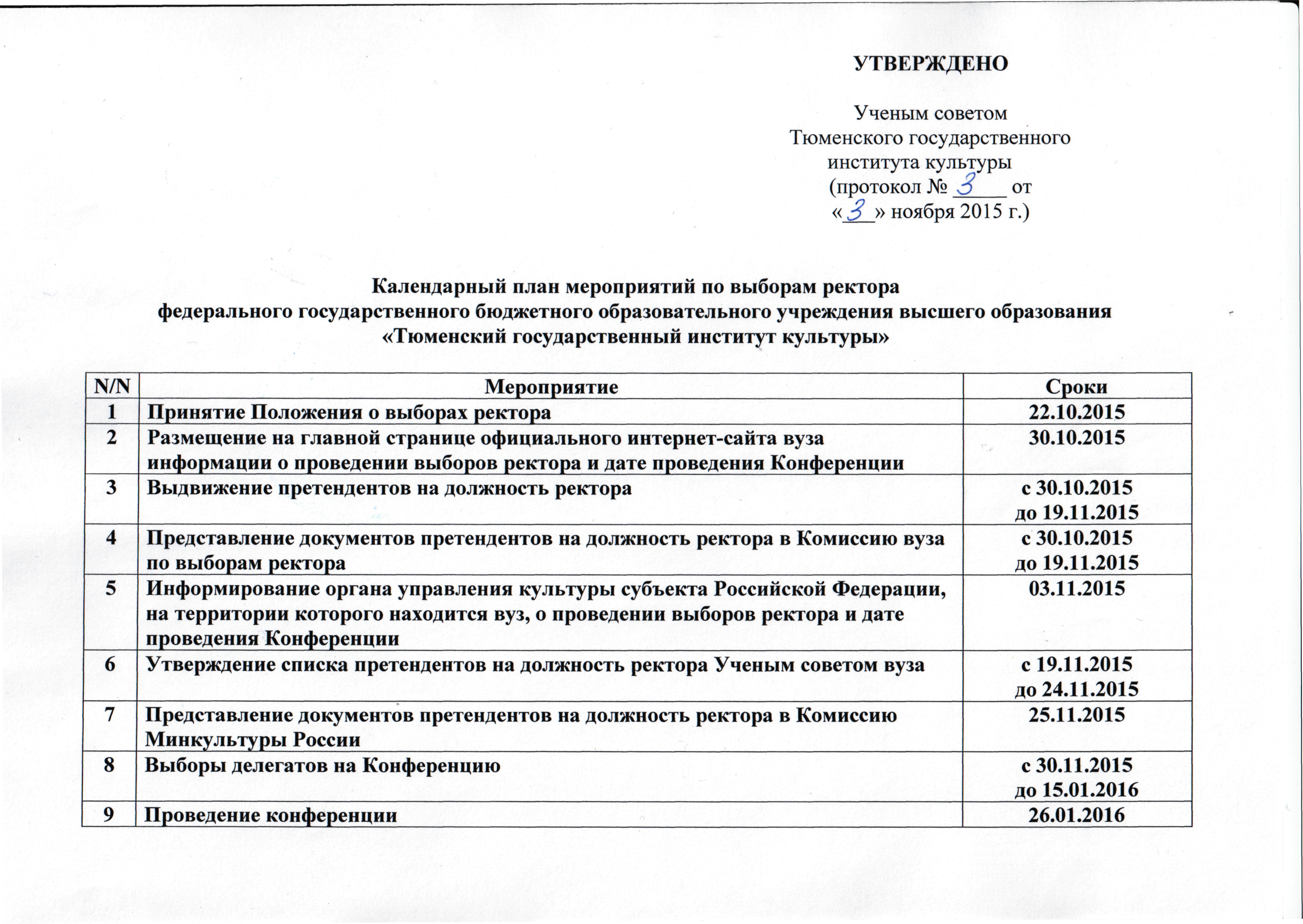 УТВЕРЖДЕНО

Ученым советом
Тюменского государственного
института культуры
(протокол № 3 от
«3» ноября 2015 г.)

Календарный план мероприятий по выборам ректора
федерального государственного бюджетного образовательного учреждения высшего образования
«Тюменский государственный институт культуры»

| N/N | Мероприятие | Сроки |
|---|---|---|
| 1 | Принятие Положения о выборах ректора | 22.10.2015 |
| 2 | Размещение на главной странице официального интернет-сайта вуза информации о проведении выборов ректора и дате проведения Конференции | 30.10.2015 |
| 3 | Выдвижение претендентов на должность ректора | с 30.10.2015 до 19.11.2015 |
| 4 | Представление документов претендентов на должность ректора в Комиссию вуза по выборам ректора | с 30.10.2015 до 19.11.2015 |
| 5 | Информирование органа управления культуры субъекта Российской Федерации, на территории которого находится вуз, о проведении выборов ректора и дате проведения Конференции | 03.11.2015 |
| 6 | Утверждение списка претендентов на должность ректора Ученым советом вуза | с 19.11.2015 до 24.11.2015 |
| 7 | Представление документов претендентов на должность ректора в Комиссию Минкультуры России | 25.11.2015 |
| 8 | Выборы делегатов на Конференцию | с 30.11.2015 до 15.01.2016 |
| 9 | Проведение конференции | 26.01.2016 |